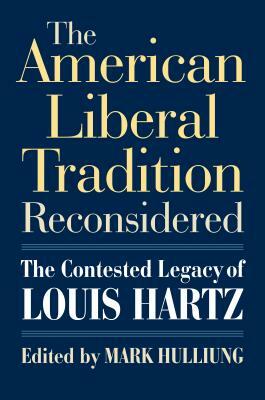 The American Liberal Tradition Reconsidered

The Contested Legacy of LOUIS HARTZ

Edited by MARK HULLIUNG